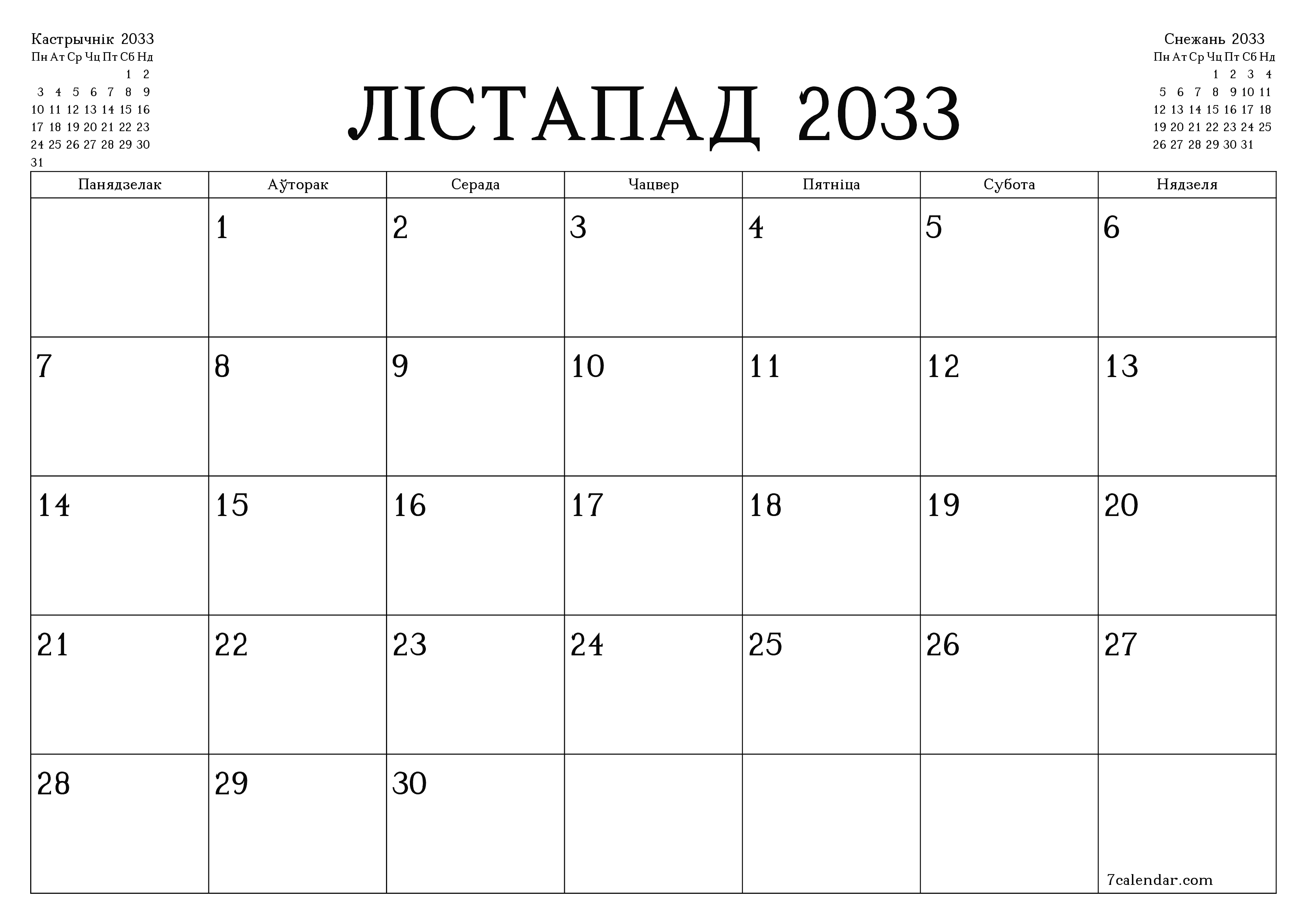 Кастрычнік 2033

| Пн | Ат | Ср | Чц | Пт | Сб | Нд |
|---|---|---|---|---|---|---|
| | | | | | 1 | 2 |
| 3 | 4 | 5 | 6 | 7 | 8 | 9 |
| 10 | 11 | 12 | 13 | 14 | 15 | 16 |
| 17 | 18 | 19 | 20 | 21 | 22 | 23 |
| 24 | 25 | 26 | 27 | 28 | 29 | 30 |
| 31 | | | | | | |

ЛІСТАПАД 2033

Снежань 2033

| Пн | Ат | Ср | Чц | Пт | Сб | Нд |
|---|---|---|---|---|---|---|
| | | | 1 | 2 | 3 | 4 |
| 5 | 6 | 7 | 8 | 9 | 10 | 11 |
| 12 | 13 | 14 | 15 | 16 | 17 | 18 |
| 19 | 20 | 21 | 22 | 23 | 24 | 25 |
| 26 | 27 | 28 | 29 | 30 | 31 | |

| Панядзелак | Аўторак | Серада | Чацвер | Пятніца | Субота | Нядзеля |
|---|---|---|---|---|---|---|
| | 1 | 2 | 3 | 4 | 5 | 6 |
| 7 | 8 | 9 | 10 | 11 | 12 | 13 |
| 14 | 15 | 16 | 17 | 18 | 19 | 20 |
| 21 | 22 | 23 | 24 | 25 | 26 | 27 |
| 28 | 29 | 30 | | | | 7calendar.com |